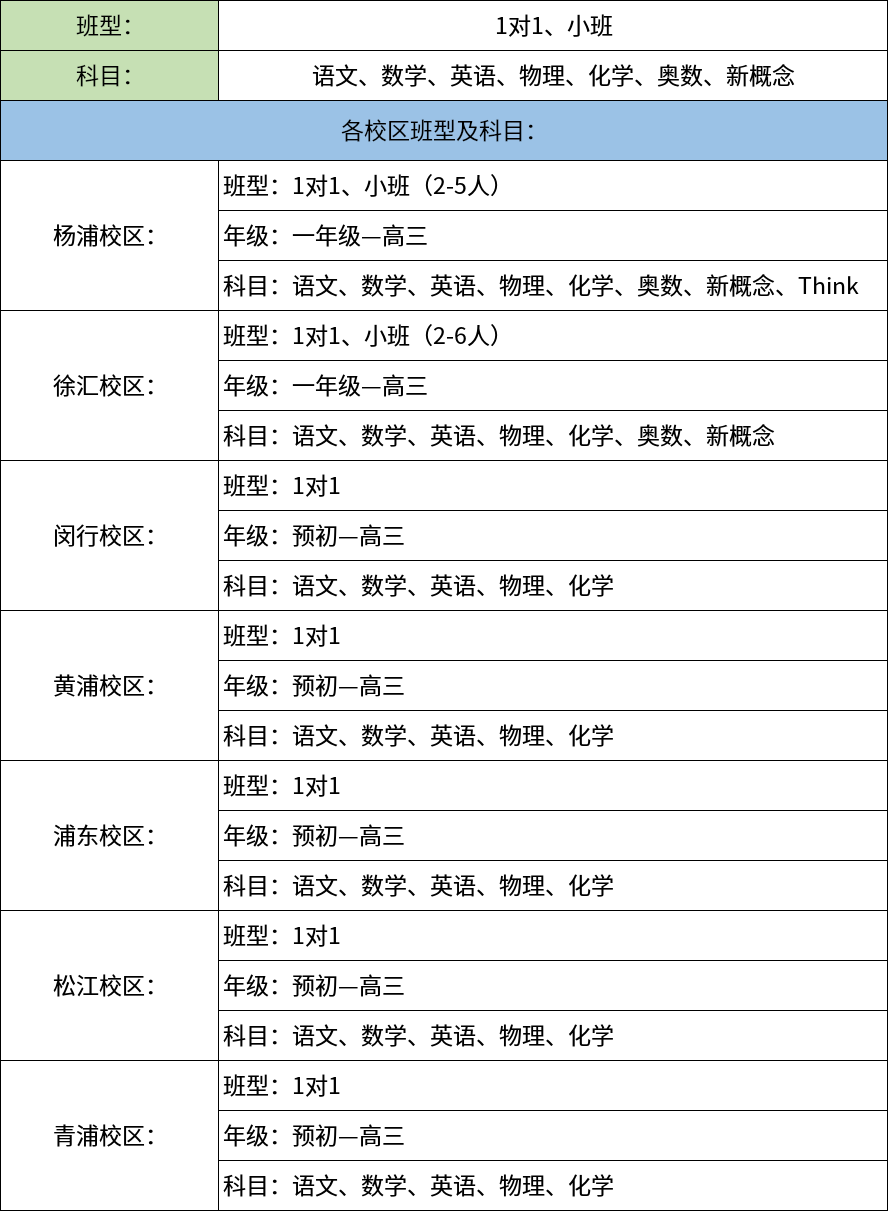 | 班型: | 1对1、小班 |
|---|---|
| 科目: | 语文、数学、英语、物理、化学、奥数、新概念 |
| 各校区班型及科目: | |
| 杨浦校区: | 班型:1对1、小班(2-5人) |
| | 年级:一年级—高三 |
| | 科目:语文、数学、英语、物理、化学、奥数、新概念、Think |
| 徐汇校区: | 班型:1对1、小班(2-6人) |
| | 年级:一年级—高三 |
| | 科目:语文、数学、英语、物理、化学、奥数、新概念 |
| 闵行校区: | 班型:1对1 |
| | 年级:预初—高三 |
| | 科目:语文、数学、英语、物理、化学 |
| 黄浦校区: | 班型:1对1 |
| | 年级:预初—高三 |
| | 科目:语文、数学、英语、物理、化学 |
| 浦东校区: | 班型:1对1 |
| | 年级:预初—高三 |
| | 科目:语文、数学、英语、物理、化学 |
| 松江校区: | 班型:1对1 |
| | 年级:预初—高三 |
| | 科目:语文、数学、英语、物理、化学 |
| 青浦校区: | 班型:1对1 |
| | 年级:预初—高三 |
| | 科目:语文、数学、英语、物理、化学 |